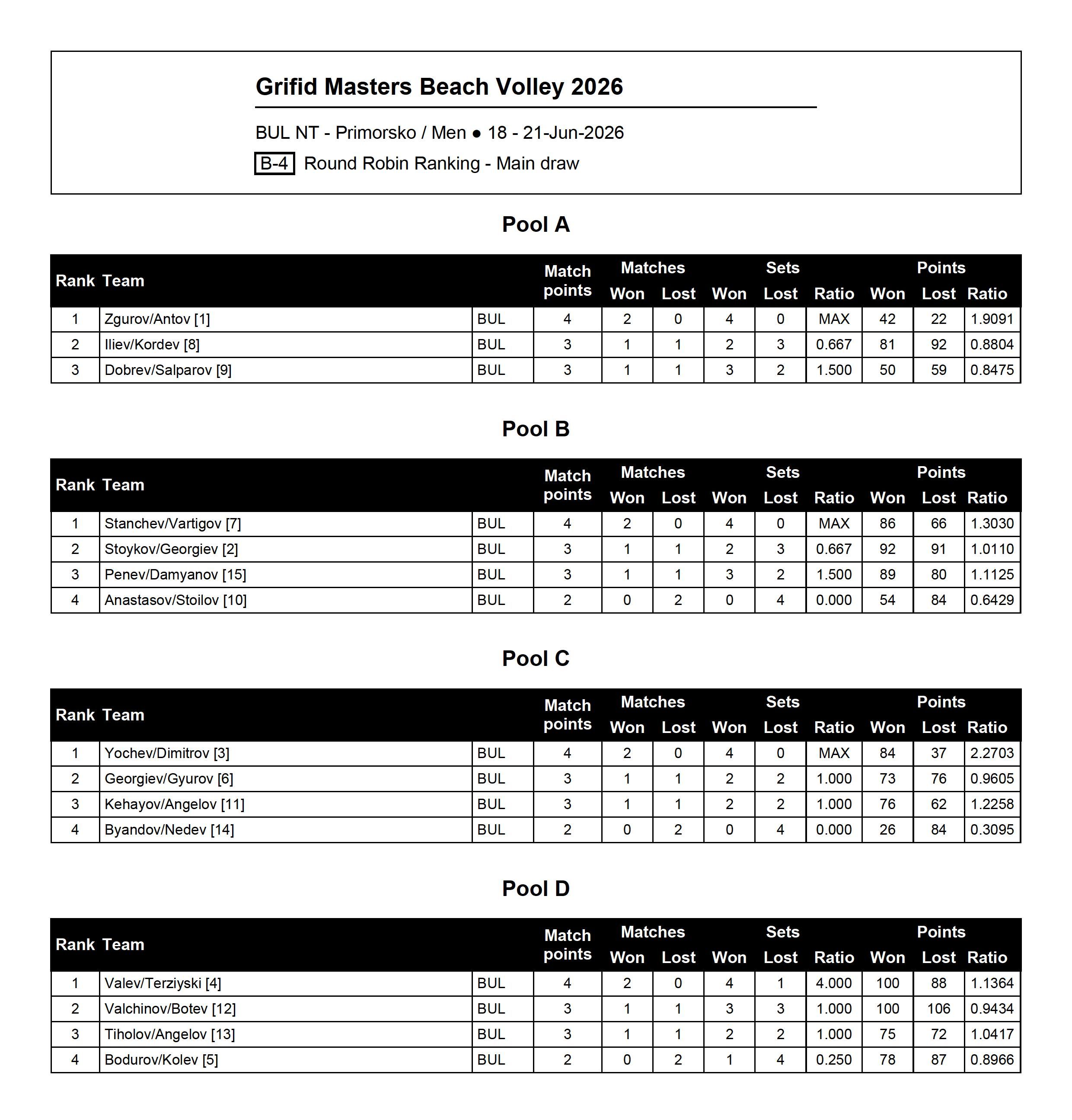 Grifid Masters Beach Volley 2026

BUL NT - Primorsko / Men ● 18 - 21-Jun-2026

B-4 Round Robin Ranking - Main draw

Pool A

| Rank | Team | | Match points | Matches Won | Matches Lost | Sets Won | Sets Lost | Sets Ratio | Points Won | Points Lost | Points Ratio |
|---|---|---|---|---|---|---|---|---|---|---|---|
| 1 | Zgurov/Antov [1] | BUL | 4 | 2 | 0 | 4 | 0 | MAX | 42 | 22 | 1.9091 |
| 2 | Iliev/Kordev [8] | BUL | 3 | 1 | 1 | 2 | 3 | 0.667 | 81 | 92 | 0.8804 |
| 3 | Dobrev/Salparov [9] | BUL | 3 | 1 | 1 | 3 | 2 | 1.500 | 50 | 59 | 0.8475 |

Pool B

| Rank | Team | | Match points | Matches Won | Matches Lost | Sets Won | Sets Lost | Sets Ratio | Points Won | Points Lost | Points Ratio |
|---|---|---|---|---|---|---|---|---|---|---|---|
| 1 | Stanchev/Vartigov [7] | BUL | 4 | 2 | 0 | 4 | 0 | MAX | 86 | 66 | 1.3030 |
| 2 | Stoykov/Georgiev [2] | BUL | 3 | 1 | 1 | 2 | 3 | 0.667 | 92 | 91 | 1.0110 |
| 3 | Penev/Damyanov [15] | BUL | 3 | 1 | 1 | 3 | 2 | 1.500 | 89 | 80 | 1.1125 |
| 4 | Anastasov/Stoilov [10] | BUL | 2 | 0 | 2 | 0 | 4 | 0.000 | 54 | 84 | 0.6429 |

Pool C

| Rank | Team | | Match points | Matches Won | Matches Lost | Sets Won | Sets Lost | Sets Ratio | Points Won | Points Lost | Points Ratio |
|---|---|---|---|---|---|---|---|---|---|---|---|
| 1 | Yochev/Dimitrov [3] | BUL | 4 | 2 | 0 | 4 | 0 | MAX | 84 | 37 | 2.2703 |
| 2 | Georgiev/Gyurov [6] | BUL | 3 | 1 | 1 | 2 | 2 | 1.000 | 73 | 76 | 0.9605 |
| 3 | Kehayov/Angelov [11] | BUL | 3 | 1 | 1 | 2 | 2 | 1.000 | 76 | 62 | 1.2258 |
| 4 | Byandov/Nedev [14] | BUL | 2 | 0 | 2 | 0 | 4 | 0.000 | 26 | 84 | 0.3095 |

Pool D

| Rank | Team | | Match points | Matches Won | Matches Lost | Sets Won | Sets Lost | Sets Ratio | Points Won | Points Lost | Points Ratio |
|---|---|---|---|---|---|---|---|---|---|---|---|
| 1 | Valev/Terziyski [4] | BUL | 4 | 2 | 0 | 4 | 1 | 4.000 | 100 | 88 | 1.1364 |
| 2 | Valchinov/Botev [12] | BUL | 3 | 1 | 1 | 3 | 3 | 1.000 | 100 | 106 | 0.9434 |
| 3 | Tiholov/Angelov [13] | BUL | 3 | 1 | 1 | 2 | 2 | 1.000 | 75 | 72 | 1.0417 |
| 4 | Bodurov/Kolev [5] | BUL | 2 | 0 | 2 | 1 | 4 | 0.250 | 78 | 87 | 0.8966 |